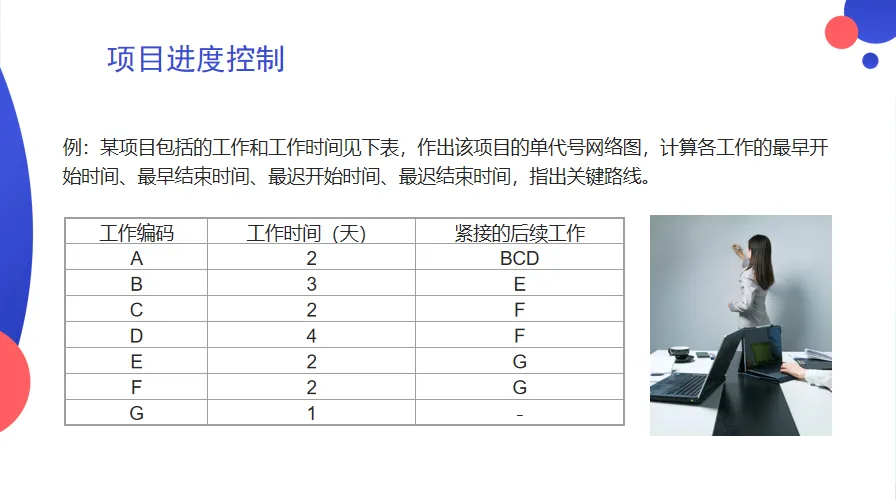 项目进度控制

例：某项目包括的工作和工作时间见下表，作出该项目的单代号网络图，计算各工作的最早开始时间、最早结束时间、最迟开始时间、最迟结束时间，指出关键路线。

| 工作编码 | 工作时间（天） | 紧接的后续工作 |
|---|---|---|
| A | 2 | BCD |
| B | 3 | E |
| C | 2 | F |
| D | 4 | F |
| E | 2 | G |
| F | 2 | G |
| G | 1 | - |